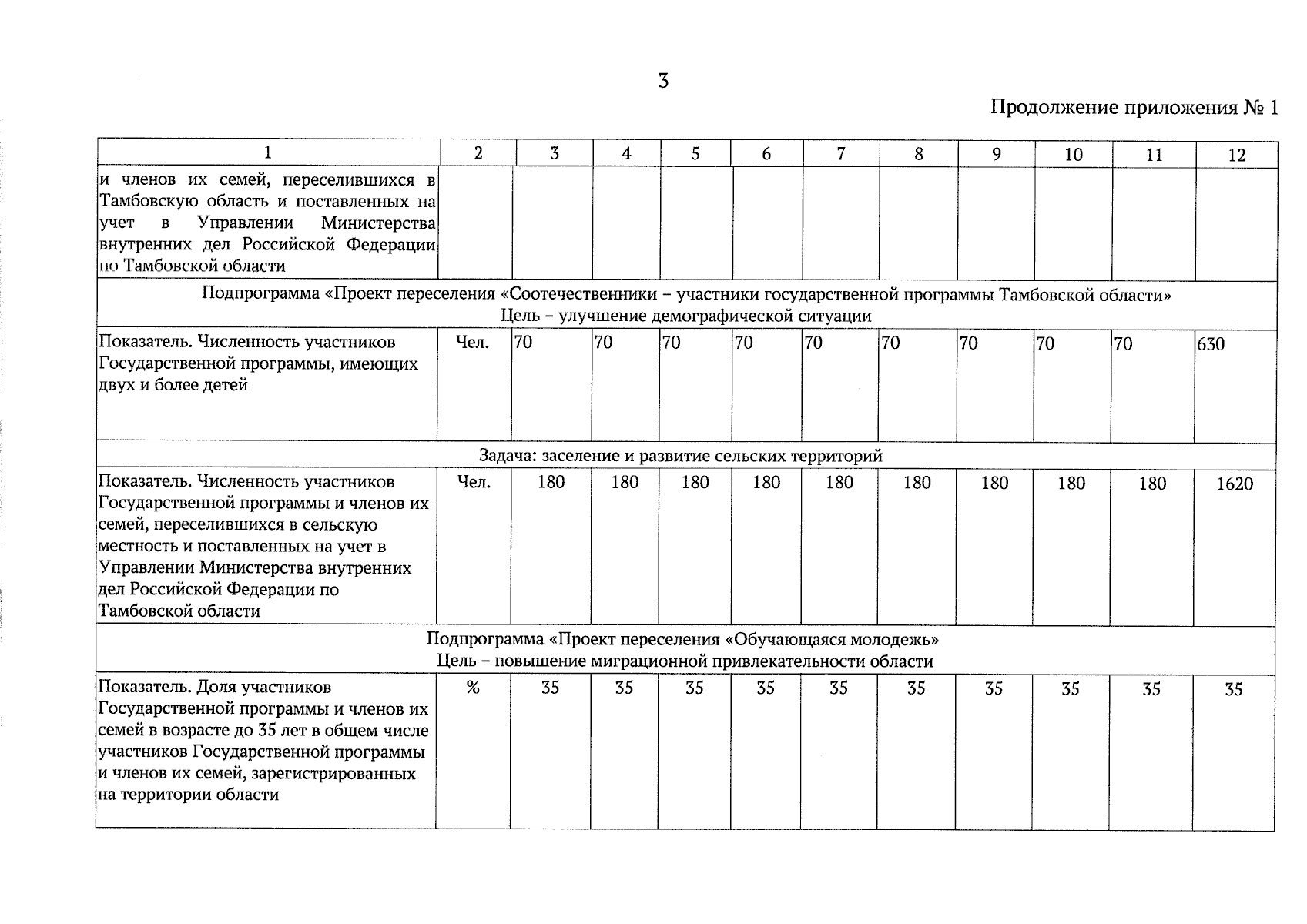 3

Продолжение приложения № 1

| 1 | 2 | 3 | 4 | 5 | 6 | 7 | 8 | 9 | 10 | 11 | 12 |
|---|---|---|---|---|---|---|---|---|---|---|---|
| и членов их семей, переселившихся в Тамбовскую область и поставленных на учет в Управлении Министерства внутренних дел Российской Федерации по Тамбовской области | | | | | | | | | | | |
| Подпрограмма «Проект переселения «Соотечественники – участники государственной программы Тамбовской области» Цель – улучшение демографической ситуации | | | | | | | | | | | |
| Показатель. Численность участников Государственной программы, имеющих двух и более детей | Чел. | 70 | 70 | 70 | 70 | 70 | 70 | 70 | 70 | 70 | 630 |
| Задача: заселение и развитие сельских территорий | | | | | | | | | | | |
| Показатель. Численность участников Государственной программы и членов их семей, переселившихся в сельскую местность и поставленных на учет в Управлении Министерства внутренних дел Российской Федерации по Тамбовской области | Чел. | 180 | 180 | 180 | 180 | 180 | 180 | 180 | 180 | 180 | 1620 |
| Подпрограмма «Проект переселения «Обучающаяся молодежь» Цель – повышение миграционной привлекательности области | | | | | | | | | | | |
| Показатель. Доля участников Государственной программы и членов их семей в возрасте до 35 лет в общем числе участников Государственной программы и членов их семей, зарегистрированных на территории области | % | 35 | 35 | 35 | 35 | 35 | 35 | 35 | 35 | 35 | 35 |